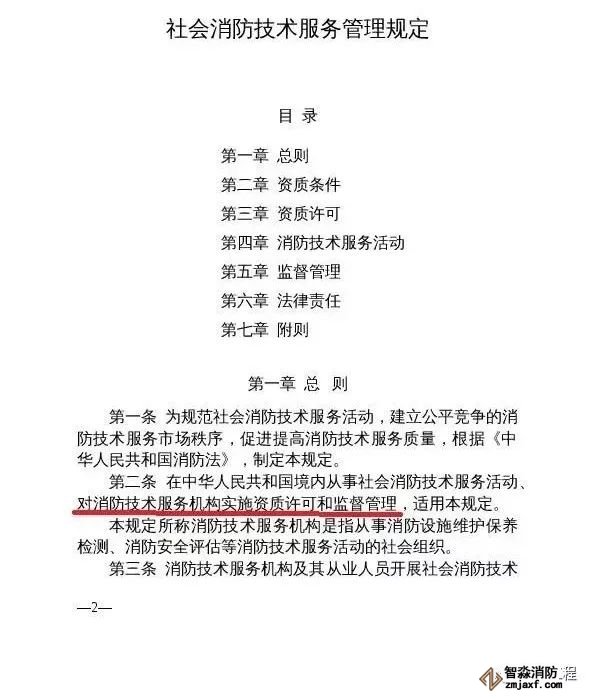 社会消防技术服务管理规定

目 录

第一章 总则
第二章 资质条件
第三章 资质许可
第四章 消防技术服务活动
第五章 监督管理
第六章 法律责任
第七章 附则

第一章 总 则

第一条 为规范社会消防技术服务活动，建立公平竞争的消防技术服务市场秩序，促进提高消防技术服务质量，根据《中华人民共和国消防法》，制定本规定。

第二条 在中华人民共和国境内从事社会消防技术服务活动、对消防技术服务机构实施资质许可和监督管理，适用本规定。

本规定所称消防技术服务机构是指从事消防设施维护保养检测、消防安全评估等消防技术服务活动的社会组织。

第三条 消防技术服务机构及其从业人员开展社会消防技术

—2—

智淼消防工程
zmjaxf.com